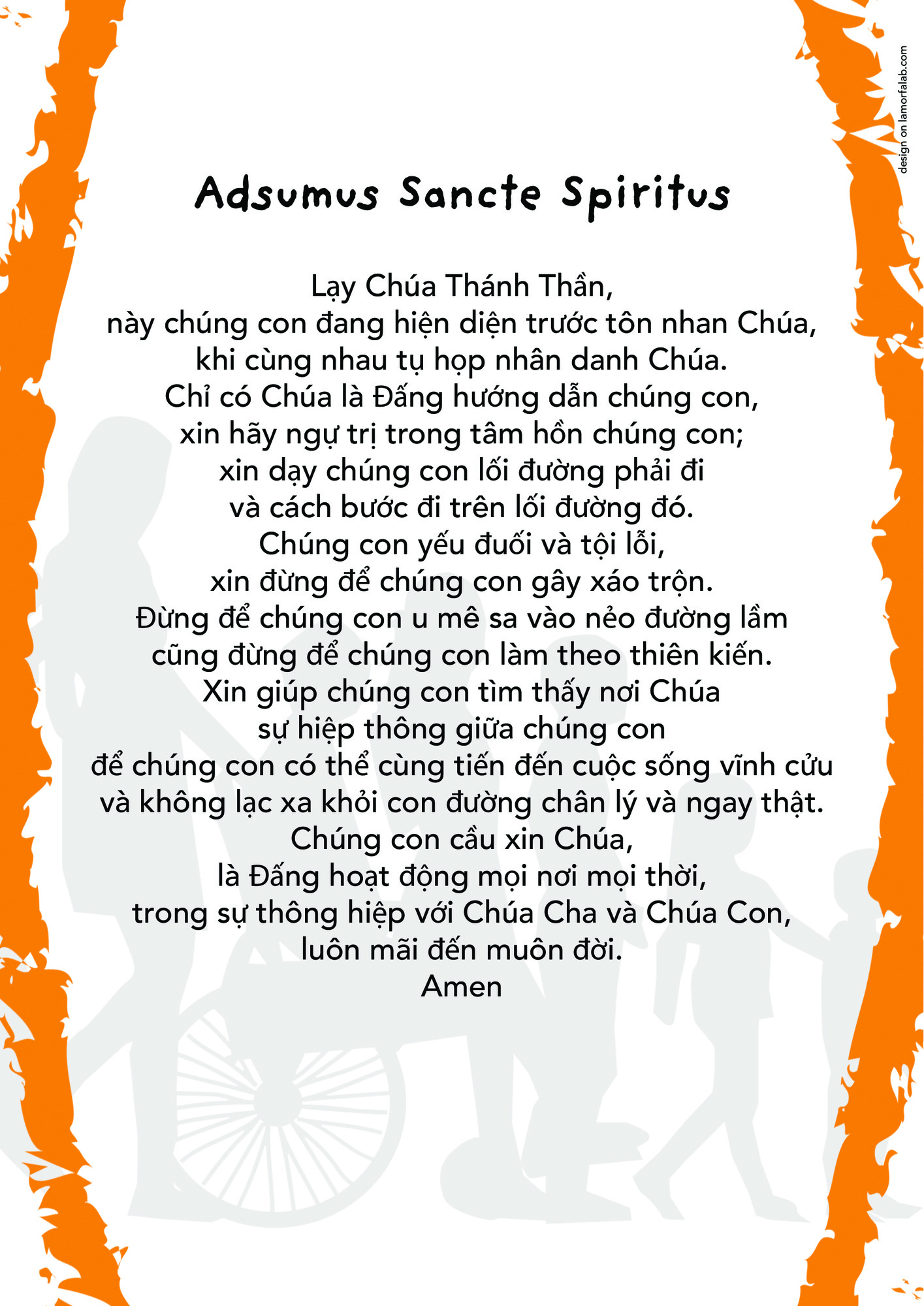 design on lamorfalab.com

Adsumus Sancte Spiritus

Lạy Chúa Thánh Thần,
này chúng con đang hiện diện trước tôn nhan Chúa,
khi cùng nhau tụ họp nhân danh Chúa.
Chỉ có Chúa là Đấng hướng dẫn chúng con,
xin hãy ngự trị trong tâm hồn chúng con;
xin dạy chúng con lối đường phải đi
và cách bước đi trên lối đường đó.
Chúng con yếu đuối và tội lỗi,
xin đừng để chúng con gây xáo trộn.
Đừng để chúng con u mê sa vào nẻo đường lầm
cũng đừng để chúng con làm theo thiên kiến.
Xin giúp chúng con tìm thấy nơi Chúa
sự hiệp thông giữa chúng con
để chúng con có thể cùng tiến đến cuộc sống vĩnh cửu
và không lạc xa khỏi con đường chân lý và ngay thật.
Chúng con cầu xin Chúa,
là Đấng hoạt động mọi nơi mọi thời,
trong sự thông hiệp với Chúa Cha và Chúa Con,
luôn mãi đến muôn đời.
Amen